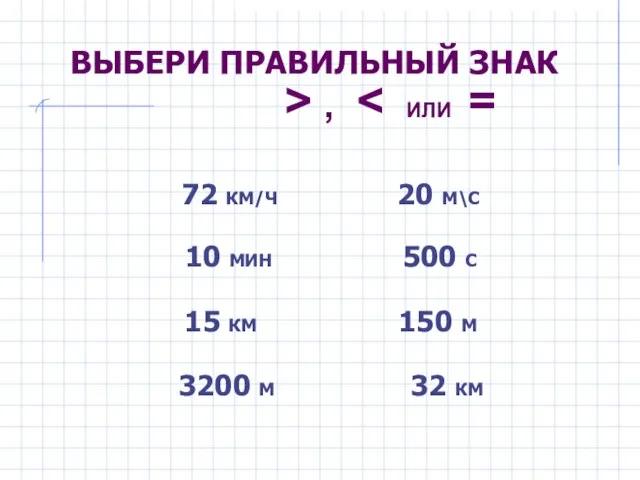 ВЫБЕРИ ПРАВИЛЬНЫЙ ЗНАК
> , < или =

72 км/ч 20 м\с

10 мин 500 с

15 км 150 м

3200 м 32 км